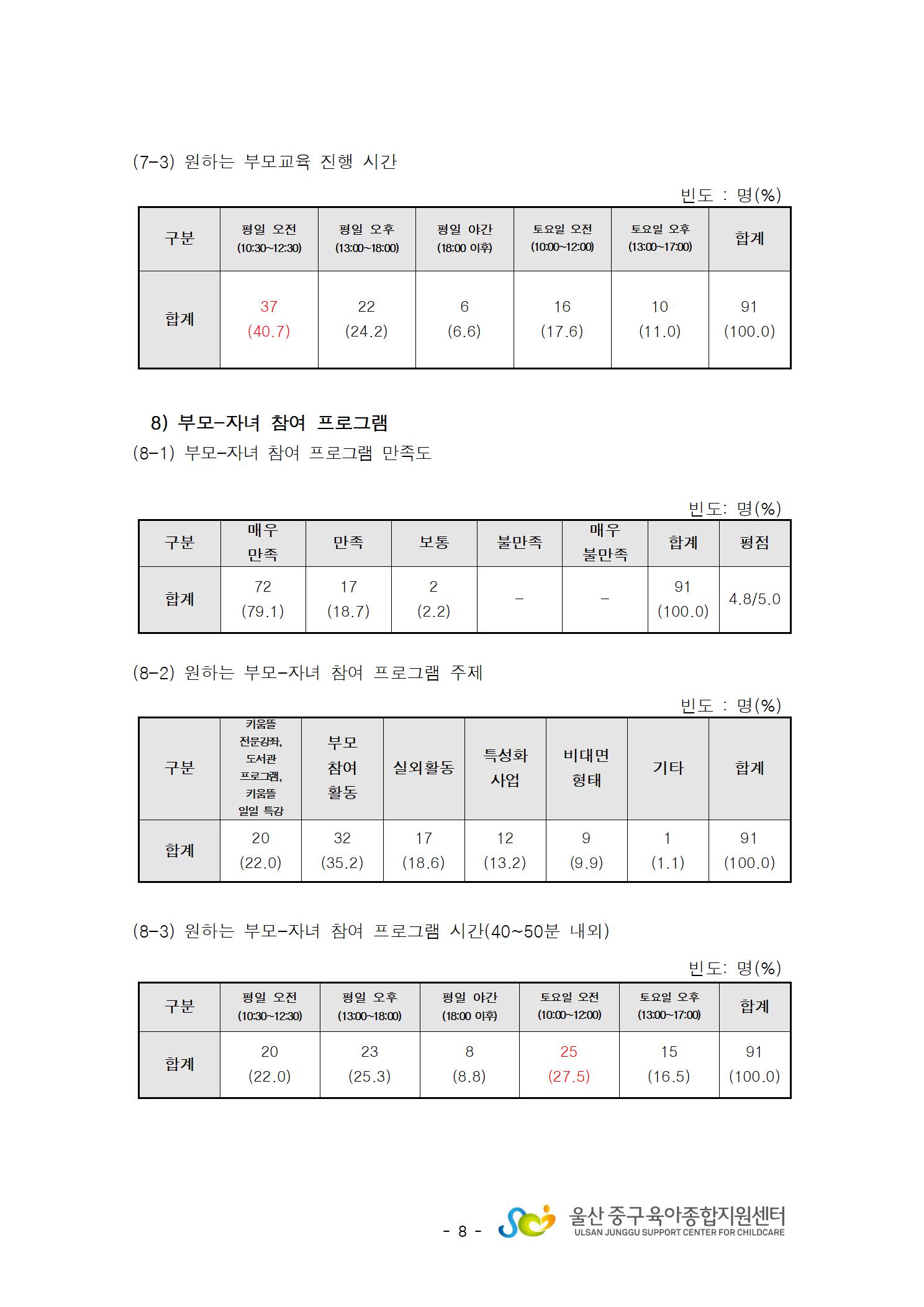 (7-3) 원하는 부모교육 진행 시간

빈도 : 명(%)

| 구분 | 평일 오전 (10:30~12:30) | 평일 오후 (13:00~18:00) | 평일 야간 (18:00 이후) | 토요일 오전 (10:00~12:00) | 토요일 오후 (13:00~17:00) | 합계 |
|---|---|---|---|---|---|---|
| 합계 | 37 (40.7) | 22 (24.2) | 6 (6.6) | 16 (17.6) | 10 (11.0) | 91 (100.0) |

8) 부모-자녀 참여 프로그램

(8-1) 부모-자녀 참여 프로그램 만족도

빈도: 명(%)

| 구분 | 매우 만족 | 만족 | 보통 | 불만족 | 매우 불만족 | 합계 | 평점 |
|---|---|---|---|---|---|---|---|
| 합계 | 72 (79.1) | 17 (18.7) | 2 (2.2) | - | - | 91 (100.0) | 4.8/5.0 |

(8-2) 원하는 부모-자녀 참여 프로그램 주제

빈도 : 명(%)

| 구분 | 키움뜰 전문강좌, 도서관 프로그램, 키움뜰 일일 특강 | 부모 참여 활동 | 실외활동 | 특성화 사업 | 비대면 형태 | 기타 | 합계 |
|---|---|---|---|---|---|---|---|
| 합계 | 20 (22.0) | 32 (35.2) | 17 (18.6) | 12 (13.2) | 9 (9.9) | 1 (1.1) | 91 (100.0) |

(8-3) 원하는 부모-자녀 참여 프로그램 시간(40~50분 내외)

빈도: 명(%)

| 구분 | 평일 오전 (10:30~12:30) | 평일 오후 (13:00~18:00) | 평일 야간 (18:00 이후) | 토요일 오전 (10:00~12:00) | 토요일 오후 (13:00~17:00) | 합계 |
|---|---|---|---|---|---|---|
| 합계 | 20 (22.0) | 23 (25.3) | 8 (8.8) | 25 (27.5) | 15 (16.5) | 91 (100.0) |

- 8 -

울산 중구육아종합지원센터
ULSAN JUNGGU SUPPORT CENTER FOR CHILDCARE